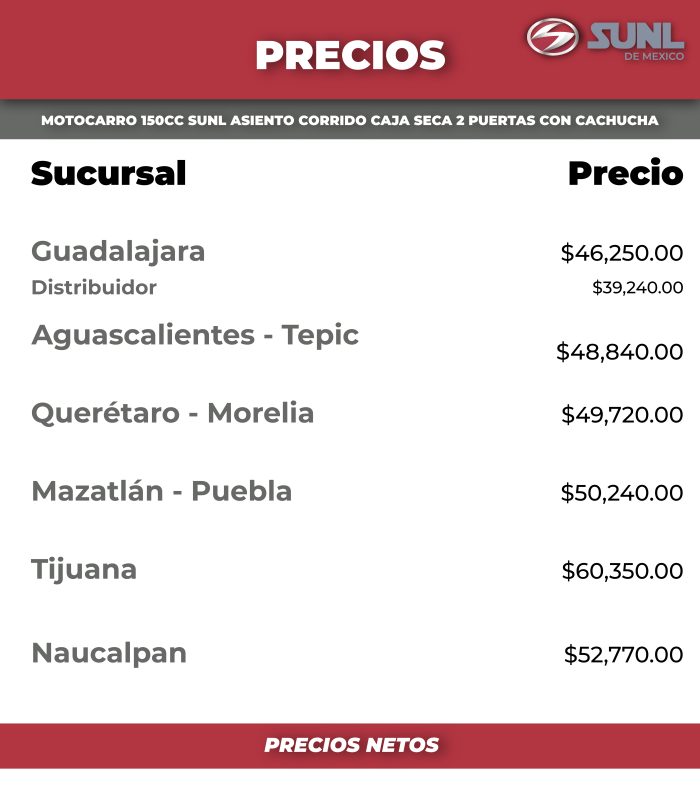 PRECIOS

SUNL DE MEXICO

MOTOCARRO 150CC SUNL ASIENTO CORRIDO CAJA SECA 2 PUERTAS CON CACHUCHA

| Sucursal | Precio |
|---|---|
| Guadalajara | \$46,250.00 |
| Distribuidor | \$39,240.00 |
| Aguascalientes - Tepic | \$48,840.00 |
| Querétaro - Morelia | \$49,720.00 |
| Mazatlán - Puebla | \$50,240.00 |
| Tijuana | \$60,350.00 |
| Naucalpan | \$52,770.00 |

PRECIOS NETOS